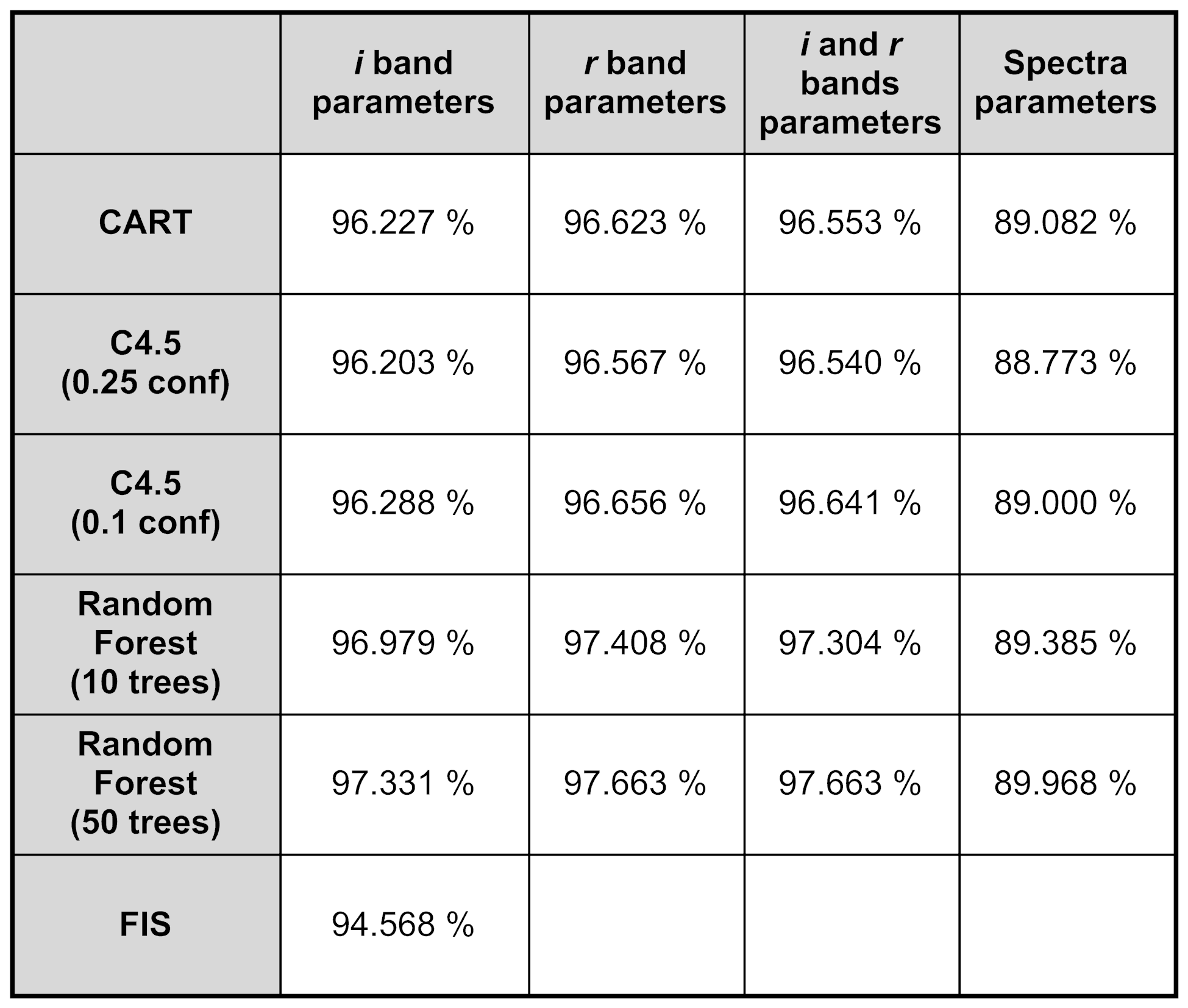 | | i band parameters | r band parameters | i and r bands parameters | Spectra parameters |
|---|---|---|---|---|
| CART | 96.227 % | 96.623 % | 96.553 % | 89.082 % |
| C4.5 (0.25 conf) | 96.203 % | 96.567 % | 96.540 % | 88.773 % |
| C4.5 (0.1 conf) | 96.288 % | 96.656 % | 96.641 % | 89.000 % |
| Random Forest (10 trees) | 96.979 % | 97.408 % | 97.304 % | 89.385 % |
| Random Forest (50 trees) | 97.331 % | 97.663 % | 97.663 % | 89.968 % |
| FIS | 94.568 % | | | |